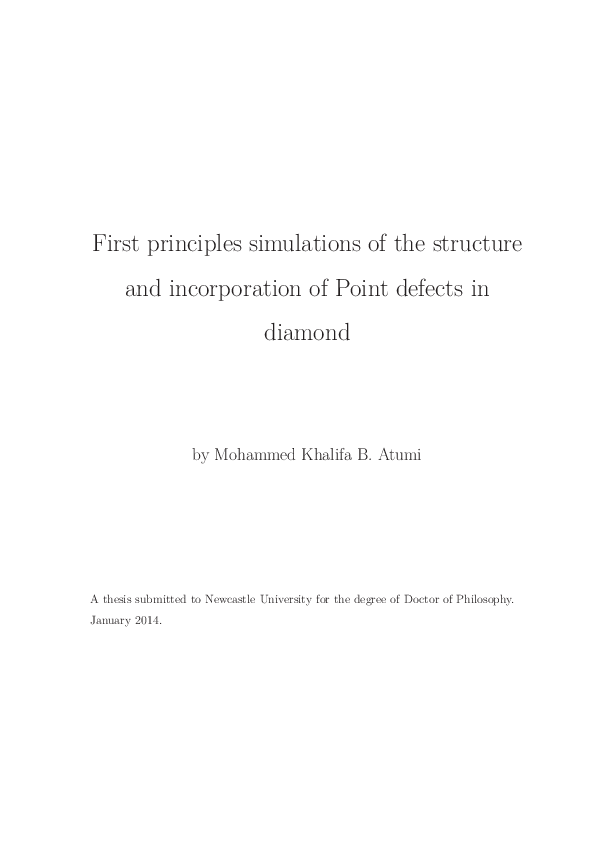 First principles simulations of the structure and incorporation of Point defects in diamond

by Mohammed Khalifa B. Atumi

A thesis submitted to Newcastle University for the degree of Doctor of Philosophy.
January 2014.